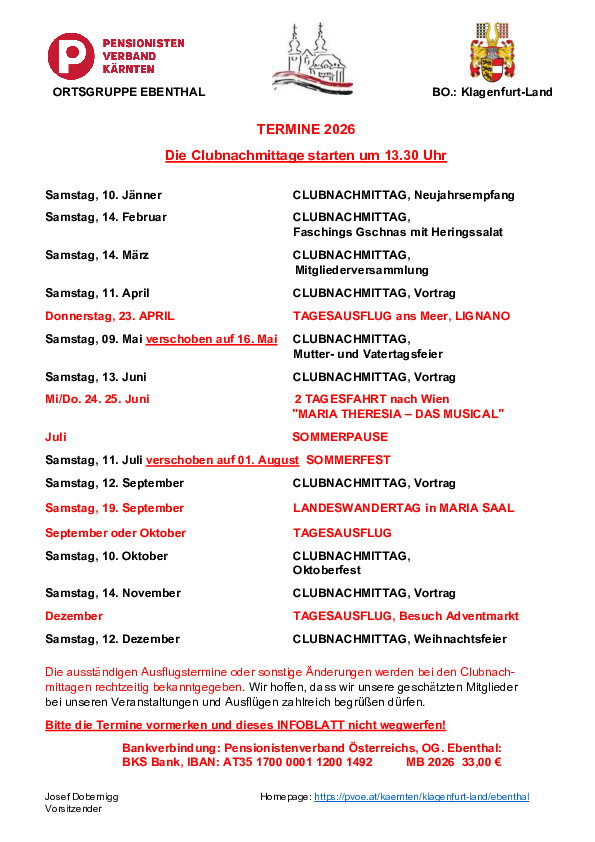 PENSIONISTEN VERBAND KÄRNTEN

ORTSGRUPPE EBENTHAL

BO.: Klagenfurt-Land

TERMINE 2026

Die Clubnachmittage starten um 13.30 Uhr

| | |
|---|---|
| Samstag, 10. Jänner | CLUBNACHMITTAG, Neujahrsempfang |
| Samstag, 14. Februar | CLUBNACHMITTAG, Faschings Gschnas mit Heringssalat |
| Samstag, 14. März | CLUBNACHMITTAG, Mitgliederversammlung |
| Samstag, 11. April | CLUBNACHMITTAG, Vortrag |
| Donnerstag, 23. APRIL | TAGESAUSFLUG ans Meer, LIGNANO |
| Samstag, 09. Mai verschoben auf 16. Mai | CLUBNACHMITTAG, Mutter- und Vatertagsfeier |
| Samstag, 13. Juni | CLUBNACHMITTAG, Vortrag |
| Mi/Do. 24. 25. Juni | 2 TAGESFAHRT nach Wien "MARIA THERESIA – DAS MUSICAL" |
| Juli | SOMMERPAUSE |
| Samstag, 11. Juli verschoben auf 01. August | SOMMERFEST |
| Samstag, 12. September | CLUBNACHMITTAG, Vortrag |
| Samstag, 19. September | LANDESWANDERTAG in MARIA SAAL |
| September oder Oktober | TAGESAUSFLUG |
| Samstag, 10. Oktober | CLUBNACHMITTAG, Oktoberfest |
| Samstag, 14. November | CLUBNACHMITTAG, Vortrag |
| Dezember | TAGESAUSFLUG, Besuch Adventmarkt |
| Samstag, 12. Dezember | CLUBNACHMITTAG, Weihnachtsfeier |

Die ausständigen Ausflugstermine oder sonstige Änderungen werden bei den Clubnachmittagen rechtzeitig bekanntgegeben. Wir hoffen, dass wir unsere geschätzten Mitglieder bei unseren Veranstaltungen und Ausflügen zahlreich begrüßen dürfen.

Bitte die Termine vormerken und dieses INFOBLATT nicht wegwerfen!

Bankverbindung: Pensionistenverband Österreichs, OG. Ebenthal:
BKS Bank, IBAN: AT35 1700 0001 1200 1492 MB 2026 33,00 €

Josef Dobernigg
Vorsitzender

Homepage: https://pvoe.at/kaernten/klagenfurt-land/ebenthal